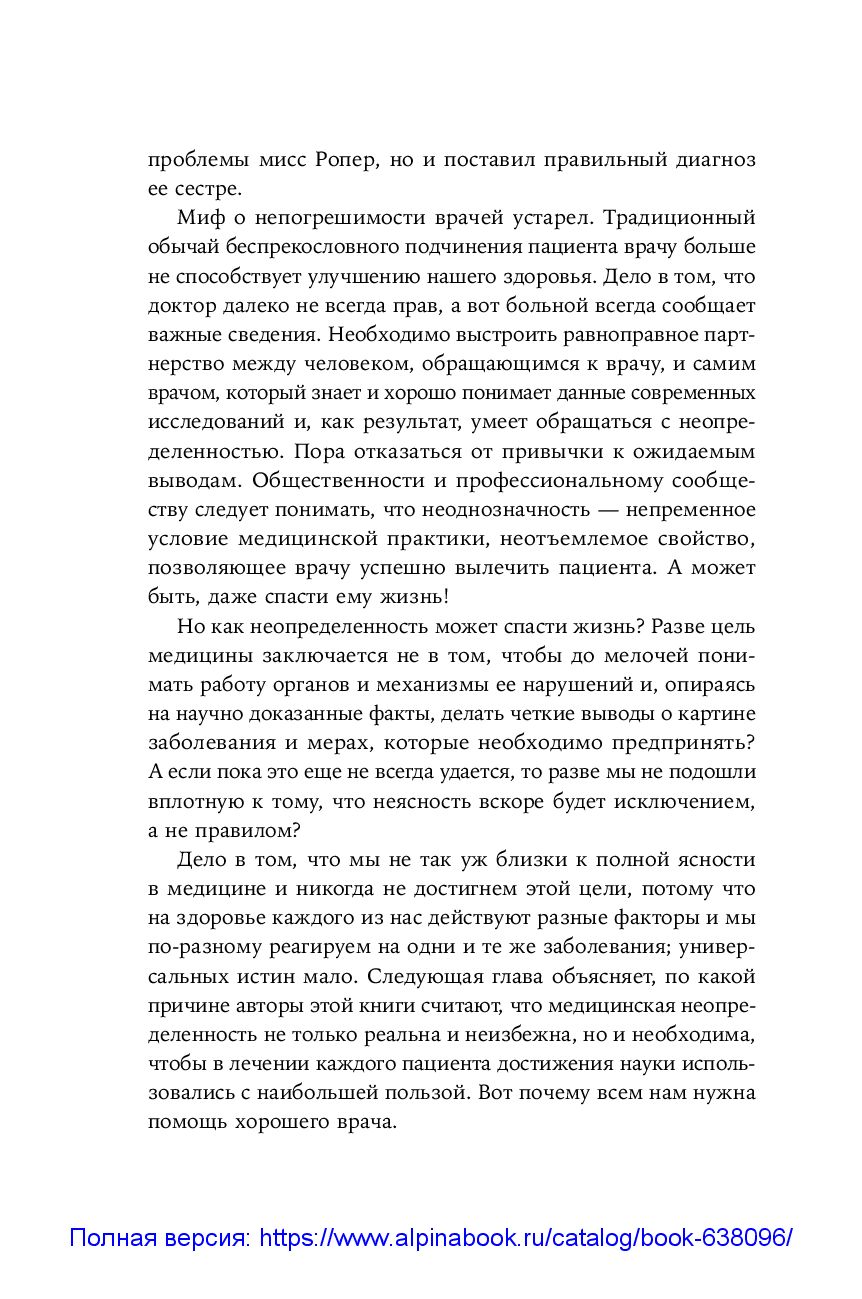 проблемы мисс Ропер, но и поставил правильный диагноз ее сестре.

Миф о непогрешимости врачей устарел. Традиционный обычай беспрекословного подчинения пациента врачу больше не способствует улучшению нашего здоровья. Дело в том, что доктор далеко не всегда прав, а вот больной всегда сообщает важные сведения. Необходимо выстроить равноправное партнерство между человеком, обращающимся к врачу, и самим врачом, который знает и хорошо понимает данные современных исследований и, как результат, умеет обращаться с неопределенностью. Пора отказаться от привычки к ожидаемым выводам. Общественности и профессиональному сообществу следует понимать, что неоднозначность — непременное условие медицинской практики, неотъемлемое свойство, позволяющее врачу успешно вылечить пациента. А может быть, даже спасти ему жизнь!

Но как неопределенность может спасти жизнь? Разве цель медицины заключается не в том, чтобы до мелочей понимать работу органов и механизмы ее нарушений и, опираясь на научно доказанные факты, делать четкие выводы о картине заболевания и мерах, которые необходимо предпринять? А если пока это еще не всегда удается, то разве мы не подошли вплотную к тому, что неясность вскоре будет исключением, а не правилом?

Дело в том, что мы не так уж близки к полной ясности в медицине и никогда не достигнем этой цели, потому что на здоровье каждого из нас действуют разные факторы и мы по-разному реагируем на одни и те же заболевания; универсальных истин мало. Следующая глава объясняет, по какой причине авторы этой книги считают, что медицинская неопределенность не только реальна и неизбежна, но и необходима, чтобы в лечении каждого пациента достижения науки использовались с наибольшей пользой. Вот почему всем нам нужна помощь хорошего врача.

Полная версия: https://www.alpinabook.ru/catalog/book-638096/